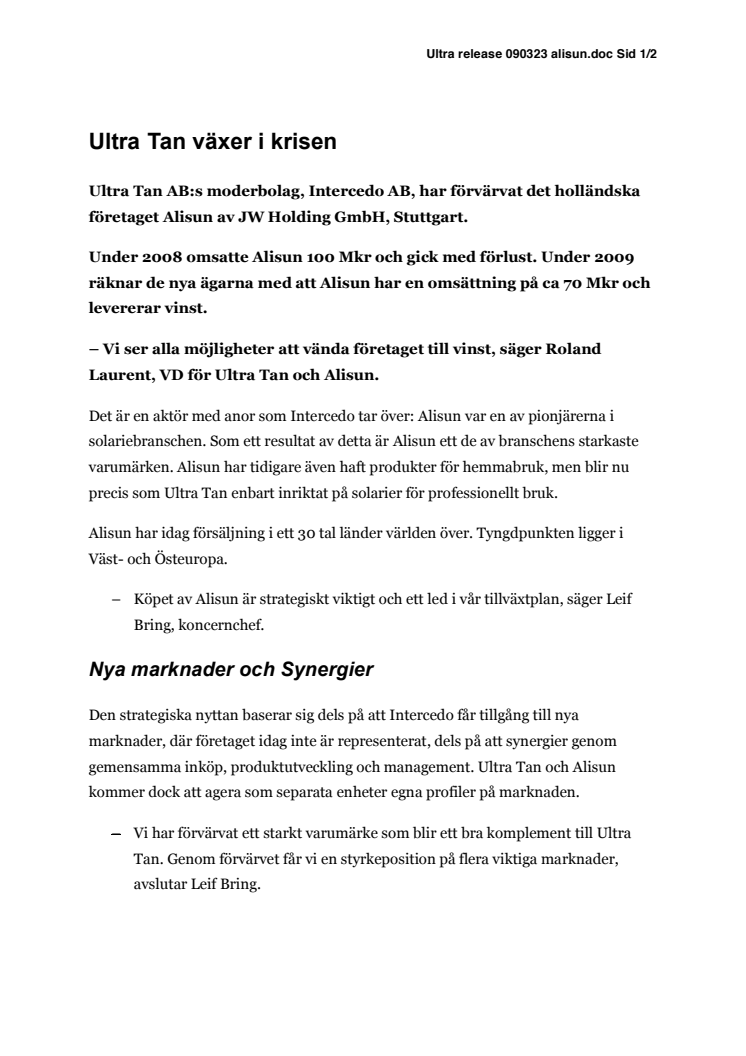 Ultra release 090323 alisun.doc Sid 1/2

Ultra Tan växer i krisen

Ultra Tan AB:s moderbolag, Intercedo AB, har förvärvat det holländska företaget Alisun av JW Holding GmbH, Stuttgart.

Under 2008 omsatte Alisun 100 Mkr och gick med förlust. Under 2009 räknar de nya ägarna med att Alisun har en omsättning på ca 70 Mkr och levererar vinst.

– Vi ser alla möjligheter att vända företaget till vinst, säger Roland Laurent, VD för Ultra Tan och Alisun.

Det är en aktör med anor som Intercedo tar över: Alisun var en av pionjärerna i solariebranschen. Som ett resultat av detta är Alisun ett de av branschens starkaste varumärken. Alisun har tidigare även haft produkter för hemmabruk, men blir nu precis som Ultra Tan enbart inriktat på solarier för professionellt bruk.

Alisun har idag försäljning i ett 30 tal länder världen över. Tyngdpunkten ligger i Väst- och Östeuropa.

– Köpet av Alisun är strategiskt viktigt och ett led i vår tillväxtplan, säger Leif Bring, koncernchef.

Nya marknader och Synergier

Den strategiska nyttan baserar sig dels på att Intercedo får tillgång till nya marknader, där företaget idag inte är representerat, dels på att synergier genom gemensamma inköp, produktutveckling och management. Ultra Tan och Alisun kommer dock att agera som separata enheter egna profiler på marknaden.

– Vi har förvärvat ett starkt varumärke som blir ett bra komplement till Ultra Tan. Genom förvärvet får vi en styrkeposition på flera viktiga marknader, avslutar Leif Bring.